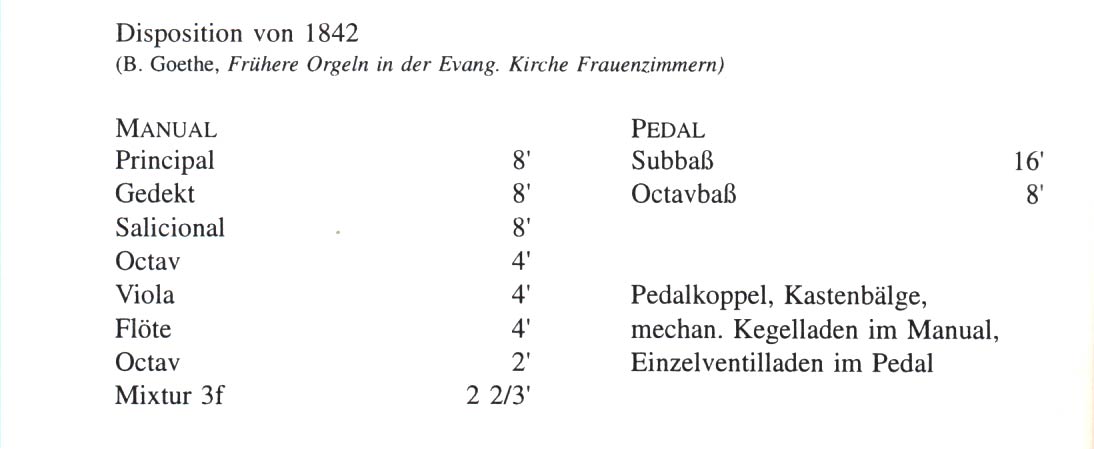 Disposition von 1842
(B. Goethe, Frühere Orgeln in der Evang. Kirche Frauenzimmern)

MANUAL
Principal 8'
Gedekt 8'
Salicional 8'
Octav 4'
Viola 4'
Flöte 4'
Octav 2'
Mixtur 3f 2 2/3'

PEDAL
Subbaß 16'
Octavbaß 8'

Pedalkoppel, Kastenbälge, mechan. Kegelladen im Manual, Einzelventilladen im Pedal